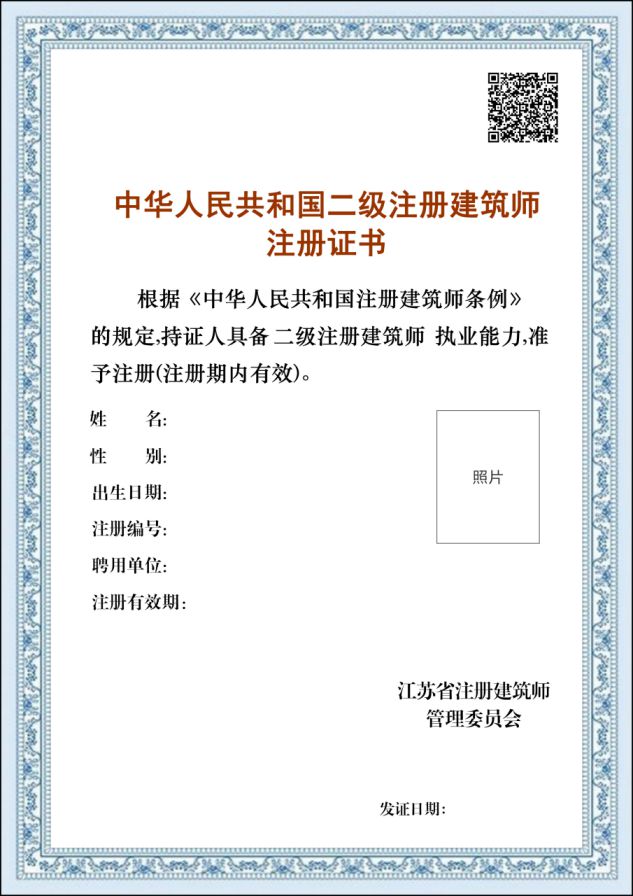 中华人民共和国二级注册建筑师
注册证书

根据《中华人民共和国注册建筑师条例》的规定,持证人具备 二级注册建筑师 执业能力,准予注册(注册期内有效)。

姓　　名:
性　　别:
出生日期:
注册编号:
聘用单位:
注册有效期:

照片

江苏省注册建筑师
管理委员会

发证日期: